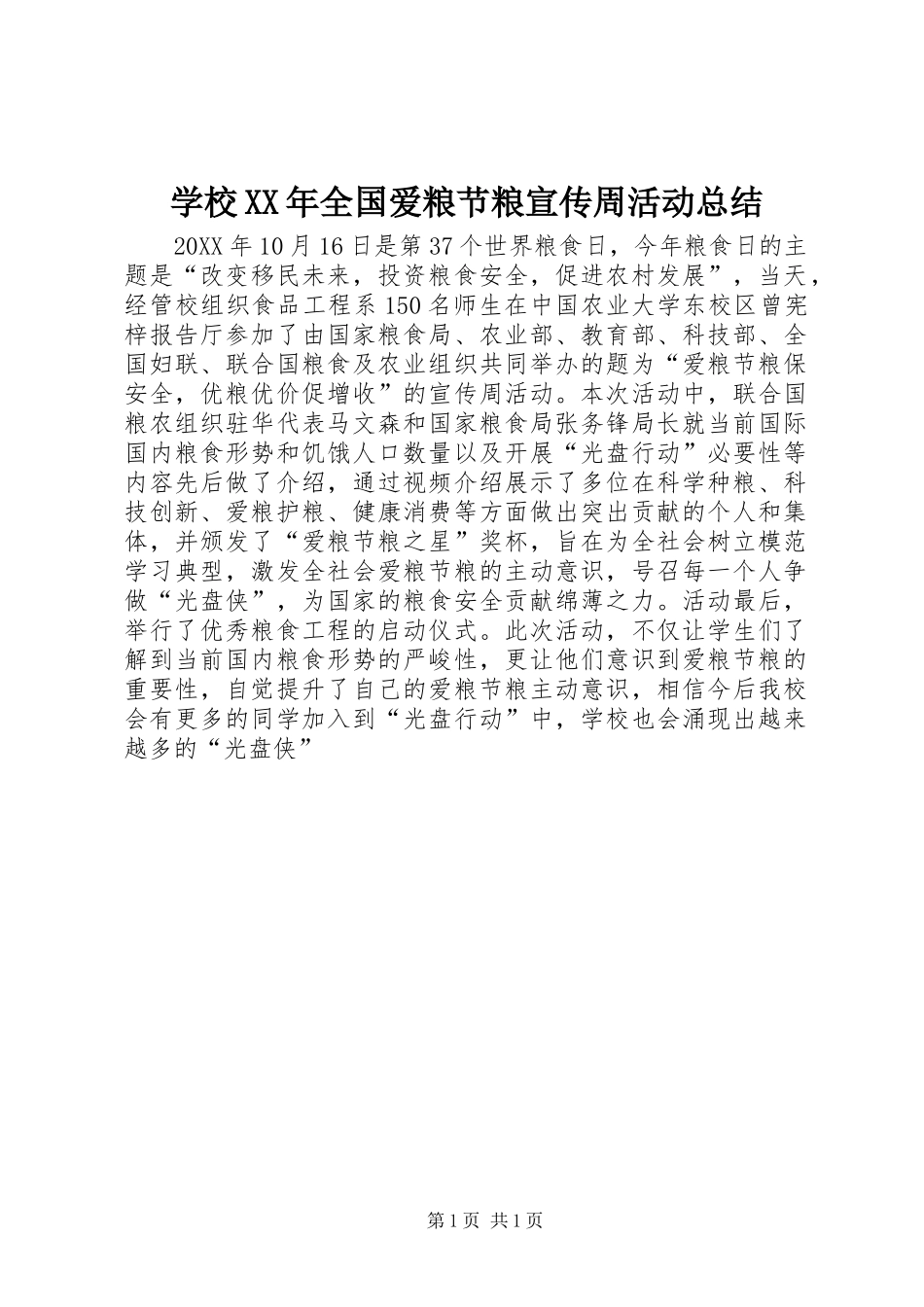 学校XX年全国爱粮节粮宣传周活动总结

20XX年10月16日是第37个世界粮食日，今年粮食日的主题是“改变移民未来，投资粮食安全，促进农村发展”，当天，经管校组织食品工程系150名师生在中国农业大学东校区曾宪梓报告厅参加了由国家粮食局、农业部、教育部、科技部、全国妇联、联合国粮食及农业组织共同举办的题为“爱粮节粮保安全，优粮优价促增收”的宣传周活动。本次活动中，联合国粮农组织驻华代表马文森和国家粮食局张务锋局长就当前国际国内粮食形势和饥饿人口数量以及开展“光盘行动”必要性等内容先后做了介绍，通过视频介绍展示了多位在科学种粮、科技创新、爱粮护粮、健康消费等方面做出突出贡献的个人和集体，并颁发了“爱粮节粮之星”奖杯，旨在为全社会树立模范学习典型，激发全社会爱粮节粮的主动意识，号召每一个人争做“光盘侠”，为国家的粮食安全贡献绵薄之力。活动最后，举行了优秀粮食工程的启动仪式。此次活动，不仅让学生们了解到当前国内粮食形势的严峻性，更让他们意识到爱粮节粮的重要性，自觉提升了自己的爱粮节粮主动意识，相信今后我校会有更多的同学加入到“光盘行动”中，学校也会涌现出越来越多的“光盘侠”

第1页 共1页